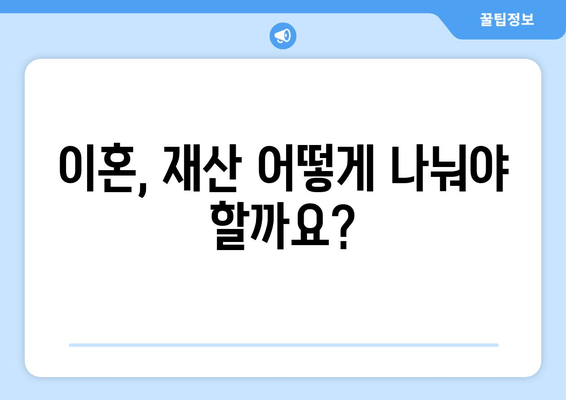 꿀팁정보

이혼, 재산 어떻게 나눠야 할까요?